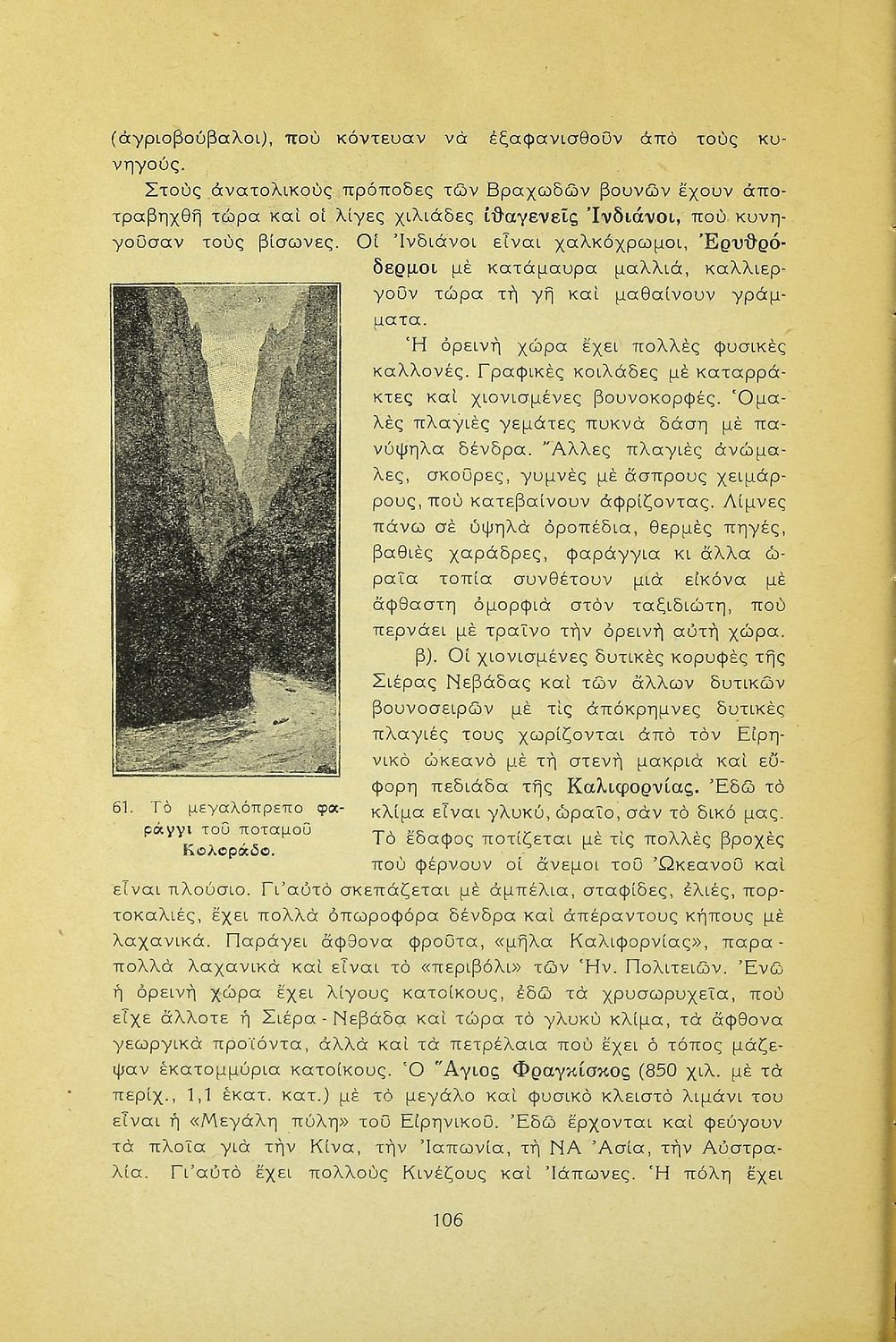 (ἀγριοβούβαλοι), ποὺ κόντευαν νὰ ἐξαφανισθοῦν ἀπὸ τοὺς κυνηγούς.

Στοὺς ἀνατολικοὺς πρόποδες τῶν Βραχωδῶν βουνῶν ἔχουν ἀποτραβηχθῆ τώρα καὶ οἱ λίγες χιλιάδες ἰθαγενεῖς Ἰνδιάνοι, ποὺ κυνηγοῦσαν τοὺς βίσωνες. Οἱ Ἰνδιάνοι εἶναι χαλκόχρωμοι, Ἐρυθρόδερμοι μὲ κατάμαυρα μαλλιά, καλλιεργοῦν τώρα τὴ γῆ καὶ μαθαίνουν γράμματα.

Ἡ ὀρεινὴ χώρα ἔχει πολλὲς φυσικὲς καλλονές. Γραφικὲς κοιλάδες μὲ καταρράκτες καὶ χιονισμένες βουνοκορφές. Ὁμαλὲς πλαγιὲς γεμάτες πυκνὰ δάση μὲ πανύψηλα δένδρα. Ἄλλες πλαγιὲς ἀνώμαλες, σκοῦρες, γυμνὲς μὲ ἄσπρους χειμάρρους, ποὺ κατεβαίνουν ἀφρίζοντας. Λίμνες πάνω σὲ ὑψηλὰ ὀροπέδια, θερμὲς πηγές, βαθιὲς χαράδρες, φαράγγια κι ἄλλα ὡραῖα τοπία συνθέτουν μιὰ εἰκόνα μὲ ἄφθαστη ὀμορφιὰ στὸν ταξιδιώτη, ποὺ περνάει μὲ τραῖνο τὴν ὀρεινὴ αὐτὴ χώρα.

β). Οἱ χιονισμένες δυτικὲς κορυφὲς τῆς Σιέρας Νεβάδας καὶ τῶν ἄλλων δυτικῶν βουνοσειρῶν μὲ τὶς ἀπόκρημνες δυτικὲς πλαγιές τους χωρίζονται ἀπὸ τὸν Εἰρηνικὸ ὠκεανὸ μὲ τὴ στενὴ μακριὰ καὶ εὔφορη πεδιάδα τῆς Καλιφορνίας. Ἐδῶ τὸ κλίμα εἶναι γλυκύ, ὡραῖο, σὰν τὸ δικό μας. Τὸ ἔδαφος ποτίζεται μὲ τὶς πολλὲς βροχὲς ποὺ φέρνουν οἱ ἄνεμοι τοῦ Ὠκεανοῦ καὶ εἶναι πλούσιο. Γι' αὐτὸ σκεπάζεται μὲ ἀμπέλια, σταφίδες, ἐλιές, πορτοκαλιές, ἔχει πολλὰ ὀπωροφόρα δένδρα καὶ ἀπέραντους κήπους μὲ λαχανικά. Παράγει ἄφθονα φροῦτα, «μῆλα Καλιφορνίας», παραπολλὰ λαχανικὰ καὶ εἶναι τὸ «περιβόλι» τῶν Ἡν. Πολιτειῶν. Ἐνῶ ἡ ὀρεινὴ χώρα ἔχει λίγους κατοίκους, ἐδῶ τὰ χρυσωρυχεῖα, ποὺ εἶχε ἄλλοτε ἡ Σιέρα - Νεβάδα καὶ τώρα τὸ γλυκὺ κλίμα, τὰ ἄφθονα γεωργικὰ προϊόντα, ἀλλὰ καὶ τὰ πετρέλαια ποὺ ἔχει ὁ τόπος μάζεψαν ἑκατομμύρια κατοίκους. Ὁ Ἅγιος Φραγκίσκος (850 χιλ. μὲ τὰ περίχ., 1,1 ἑκατ. κατ.) μὲ τὸ μεγάλο καὶ φυσικὸ κλειστὸ λιμάνι του εἶναι ἡ «Μεγάλη πύλη» τοῦ Εἰρηνικοῦ. Ἐδῶ ἔρχονται καὶ φεύγουν τὰ πλοῖα γιὰ τὴν Κίνα, τὴν Ἰαπωνία, τὴ ΝΑ Ἀσία, τὴν Αὐστραλία. Γι' αὐτὸ ἔχει πολλοὺς Κινέζους καὶ Ἰάπωνες. Ἡ πόλη ἔχει

61. Τὸ μεγαλόπρεπο φαράγγι τοῦ ποταμοῦ Κολοράδο.

106